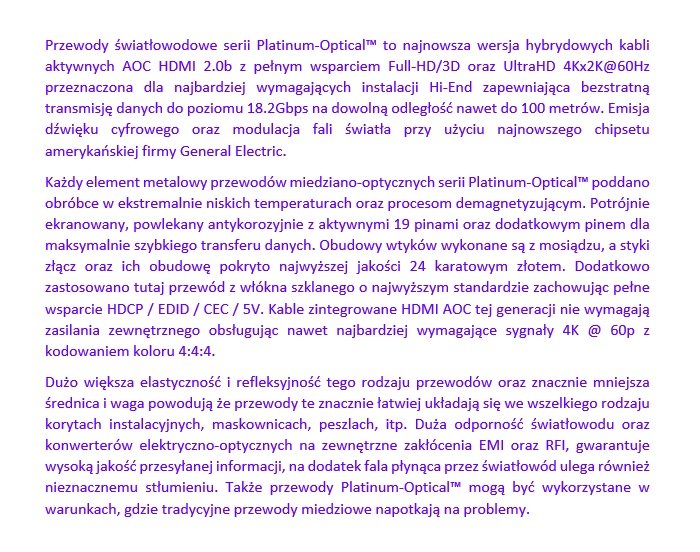 Przewody światłowodowe serii Platinum-Optical™ to najnowsza wersja hybrydowych kabli aktywnych AOC HDMI 2.0b z pełnym wsparciem Full-HD/3D oraz UltraHD 4Kx2K@60Hz przeznaczona dla najbardziej wymagających instalacji Hi-End zapewniająca bezstratną transmisję danych do poziomu 18.2Gbps na dowolną odległość nawet do 100 metrów. Emisja dźwięku cyfrowego oraz modulacja fali światła przy użyciu najnowszego chipsetu amerykańskiej firmy General Electric.

Każdy element metalowy przewodów miedziano-optycznych serii Platinum-Optical™ poddano obróbce w ekstremalnie niskich temperaturach oraz procesom demagnetyzującym. Potrójnie ekranowany, powlekany antykorozyjnie z aktywnymi 19 pinami oraz dodatkowym pinem dla maksymalnie szybkiego transferu danych. Obudowy wtyków wykonane są z mosiądzu, a styki złącz oraz ich obudowę pokryto najwyższej jakości 24 karatowym złotem. Dodatkowo zastosowano tutaj przewód z włókna szklanego o najwyższym standardzie zachowując pełne wsparcie HDCP / EDID / CEC / 5V. Kable zintegrowane HDMI AOC tej generacji nie wymagają zasilania zewnętrznego obsługując nawet najbardziej wymagające sygnały 4K @ 60p z kodowaniem koloru 4:4:4.

Dużo większa elastyczność i refleksyjność tego rodzaju przewodów oraz znacznie mniejsza średnica i waga powodują że przewody te znacznie łatwiej układają się we wszelkiego rodzaju korytach instalacyjnych, maskownicach, peszlach, itp. Duża odporność światłowodu oraz konwerterów elektryczno-optycznych na zewnętrzne zakłócenia EMI oraz RFI, gwarantuje wysoką jakość przesyłanej informacji, na dodatek fala płynąca przez światłowód ulega również nieznacznemu stłumieniu. Także przewody Platinum-Optical™ mogą być wykorzystane w warunkach, gdzie tradycyjne przewody miedziowe napotkają na problemy.